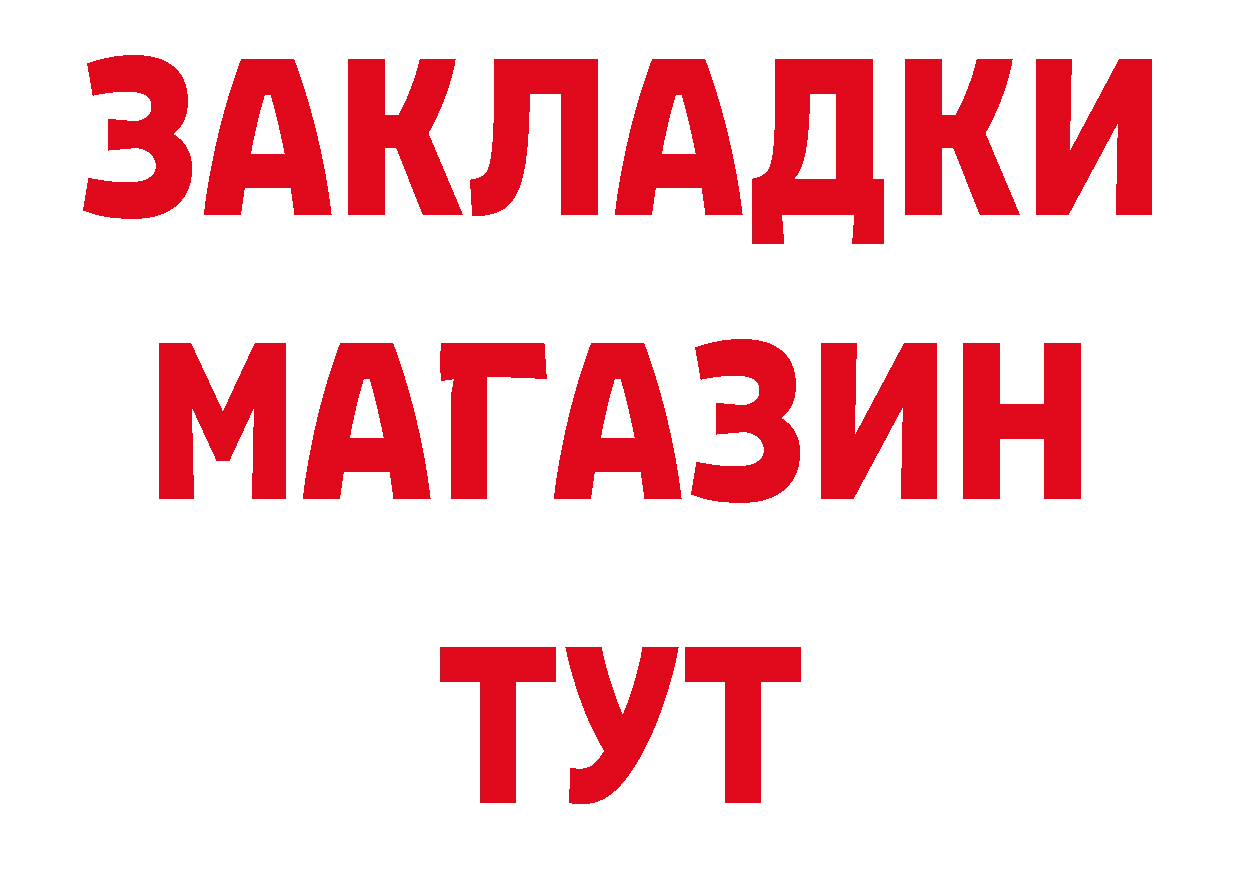 ЗАКЛАДКИ
МАГАЗИН
ТУТ